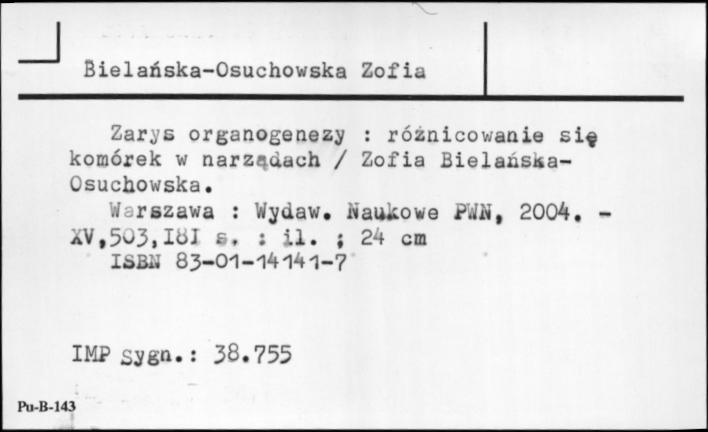 Bielańska-Osuchowska Zofia

Zarys organogenezy : różnicowanie się komórek w narządach / Zofia Bielańska-Osuchowska.

Warszawa : Wydaw. Naukowe PWN, 2004. - XV,503,I8I s. : il. ; 24 cm

ISBN 83-01-14141-7

IMP Sygn.: 38.755

Pu-B-143